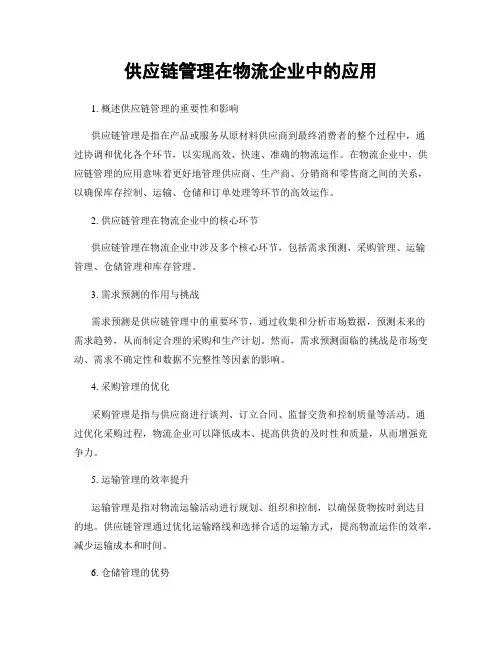 供应链管理在物流企业中的应用

1. 概述供应链管理的重要性和影响

供应链管理是指在产品或服务从原材料供应商到最终消费者的整个过程中，通过协调和优化各个环节，以实现高效、快速、准确的物流运作。在物流企业中，供应链管理的应用意味着更好地管理供应商、生产商、分销商和零售商之间的关系，以确保库存控制、运输、仓储和订单处理等环节的高效运作。

2. 供应链管理在物流企业中的核心环节

供应链管理在物流企业中涉及多个核心环节，包括需求预测、采购管理、运输管理、仓储管理和库存管理。

3. 需求预测的作用与挑战

需求预测是供应链管理中的重要环节，通过收集和分析市场数据，预测未来的需求趋势，从而制定合理的采购和生产计划。然而，需求预测面临的挑战是市场变动、需求不确定性和数据不完整性等因素的影响。

4. 采购管理的优化

采购管理是指与供应商进行谈判、订立合同、监督交货和控制质量等活动。通过优化采购过程，物流企业可以降低成本、提高供货的及时性和质量，从而增强竞争力。

5. 运输管理的效率提升

运输管理是指对物流运输活动进行规划、组织和控制，以确保货物按时到达目的地。供应链管理通过优化运输路线和选择合适的运输方式，提高物流运作的效率，减少运输成本和时间。

6. 仓储管理的优势